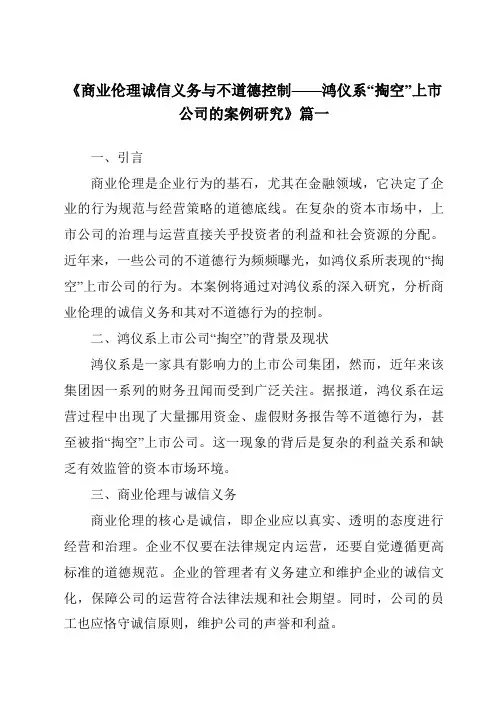 《商业伦理诚信义务与不道德控制——鸿仪系“掏空”上市公司的案例研究》篇一

一、引言

商业伦理是企业行为的基石，尤其在金融领域，它决定了企业的行为规范与经营策略的道德底线。在复杂的资本市场中，上市公司的治理与运营直接关乎投资者的利益和社会资源的分配。近年来，一些公司的不道德行为频频曝光，如鸿仪系所表现的“掏空”上市公司的行为。本案例将通过对鸿仪系的深入研究，分析商业伦理的诚信义务和其对不道德行为的控制。

二、鸿仪系上市公司“掏空”的背景及现状

鸿仪系是一家具有影响力的上市公司集团，然而，近年来该集团因一系列的财务丑闻而受到广泛关注。据报道，鸿仪系在运营过程中出现了大量挪用资金、虚假财务报告等不道德行为，甚至被指“掏空”上市公司。这一现象的背后是复杂的利益关系和缺乏有效监管的资本市场环境。

三、商业伦理与诚信义务

商业伦理的核心是诚信，即企业应以真实、透明的态度进行经营和治理。企业不仅要在法律规定内运营，还要自觉遵循更高标准的道德规范。企业的管理者有义务建立和维护企业的诚信文化，保障公司的运营符合法律法规和社会期望。同时，公司的员工也应恪守诚信原则，维护公司的声誉和利益。